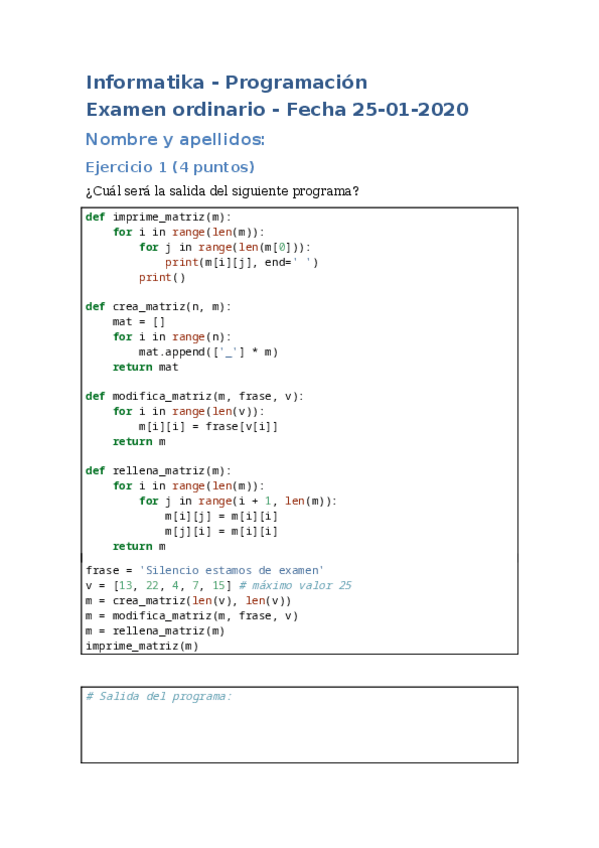 Informatika - Programación
Examen ordinario - Fecha 25-01-2020

Nombre y apellidos:

Ejercicio 1 (4 puntos)

¿Cuál será la salida del siguiente programa?

```
def imprime_matriz(m):
    for i in range(len(m)):
        for j in range(len(m[0])):
            print(m[i][j], end=' ')
        print()

def crea_matriz(n, m):
    mat = []
    for i in range(n):
        mat.append(['_'] * m)
    return mat

def modifica_matriz(m, frase, v):
    for i in range(len(v)):
        m[i][i] = frase[v[i]]
    return m

def rellena_matriz(m):
    for i in range(len(m)):
        for j in range(i + 1, len(m)):
            m[i][j] = m[i][i]
            m[j][i] = m[i][i]
    return m

frase = 'Silencio estamos de examen'
v = [13, 22, 4, 7, 15] # máximo valor 25
m = crea_matriz(len(v), len(v))
m = modifica_matriz(m, frase, v)
m = rellena_matriz(m)
imprime_matriz(m)
```

```
# Salida del programa:
```